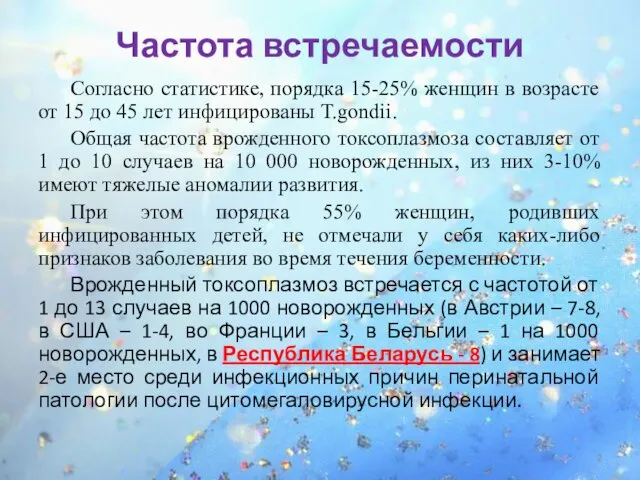 Частота встречаемости

Согласно статистике, порядка 15-25% женщин в возрасте от 15 до 45 лет инфицированы T.gondii.

Общая частота врожденного токсоплазмоза составляет от 1 до 10 случаев на 10 000 новорожденных, из них 3-10% имеют тяжелые аномалии развития.

При этом порядка 55% женщин, родивших инфицированных детей, не отмечали у себя каких-либо признаков заболевания во время течения беременности.

Врожденный токсоплазмоз встречается с частотой от 1 до 13 случаев на 1000 новорожденных (в Австрии – 7-8, в США – 1-4, во Франции – 3, в Бельгии – 1 на 1000 новорожденных, в Республика Беларусь - 8) и занимает 2-е место среди инфекционных причин перинатальной патологии после цитомегаловирусной инфекции.